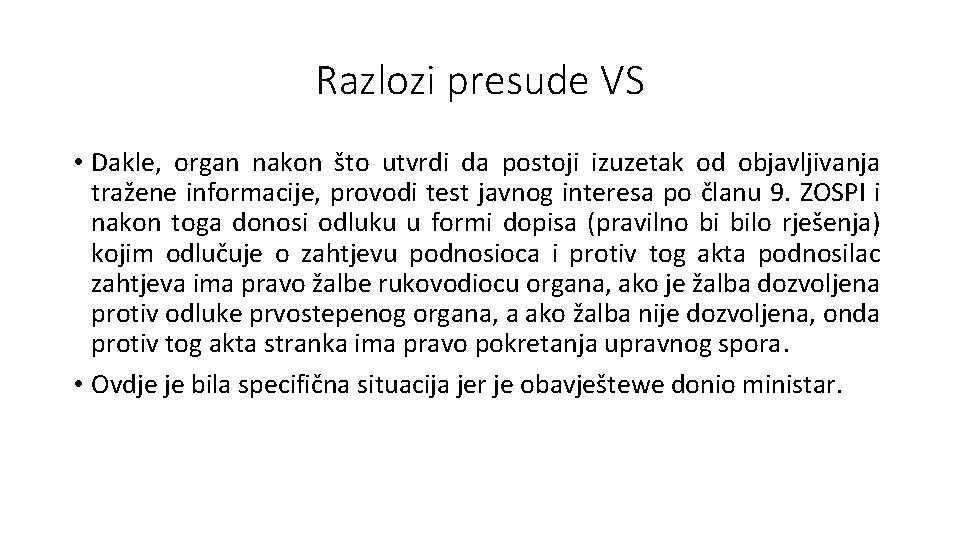 Razlozi presude VS

• Dakle, organ nakon što utvrdi da postoji izuzetak od objavljivanja tražene informacije, provodi test javnog interesa po članu 9. ZOSPI i nakon toga donosi odluku u formi dopisa (pravilno bi bilo rješenja) kojim odlučuje o zahtjevu podnosioca i protiv tog akta podnosilac zahtjeva ima pravo žalbe rukovodiocu organa, ako je žalba dozvoljena protiv odluke prvostepenog organa, a ako žalba nije dozvoljena, onda protiv tog akta stranka ima pravo pokretanja upravnog spora.

• Ovdje je bila specifična situacija jer je obavještewe donio ministar.